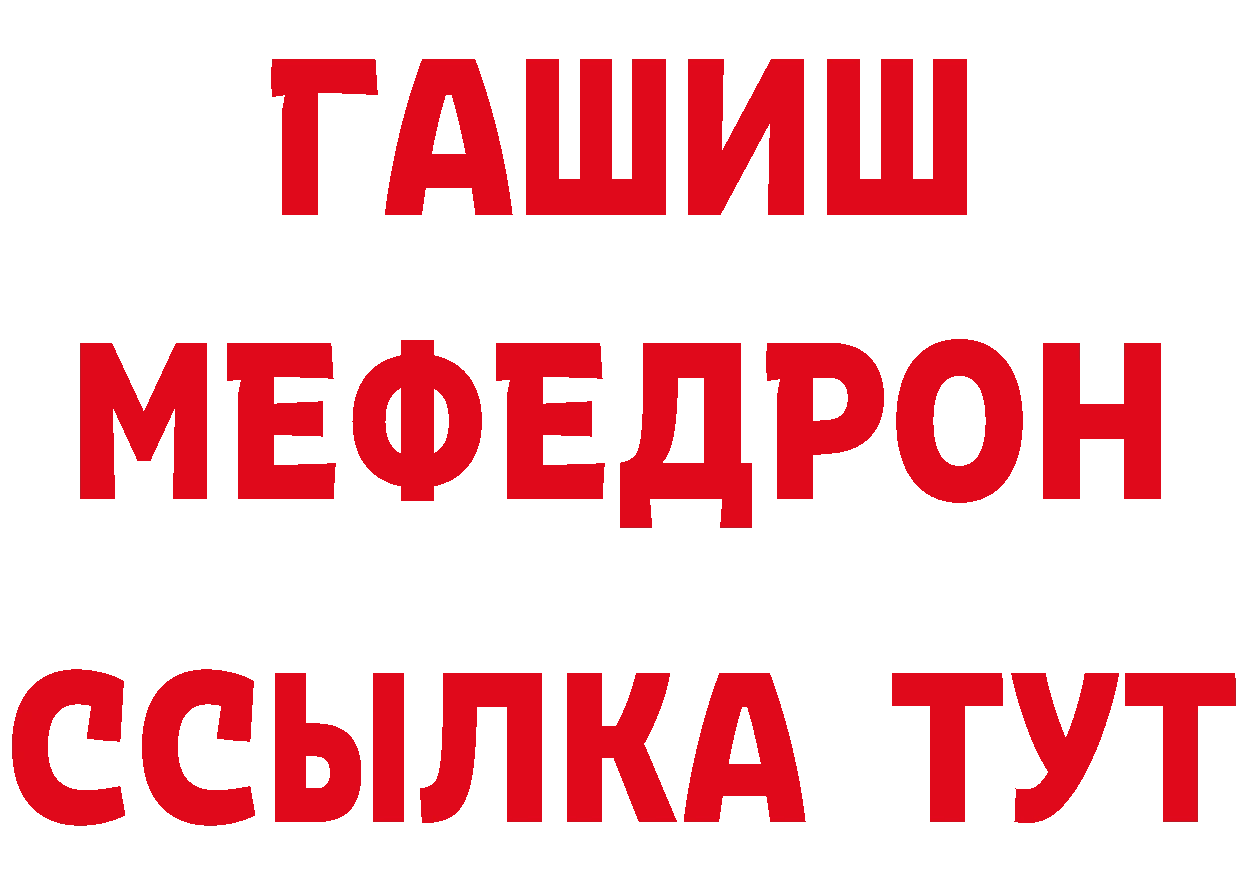 ГАШИШ
МЕФЕДРОН
ССЫЛКА ТУТ